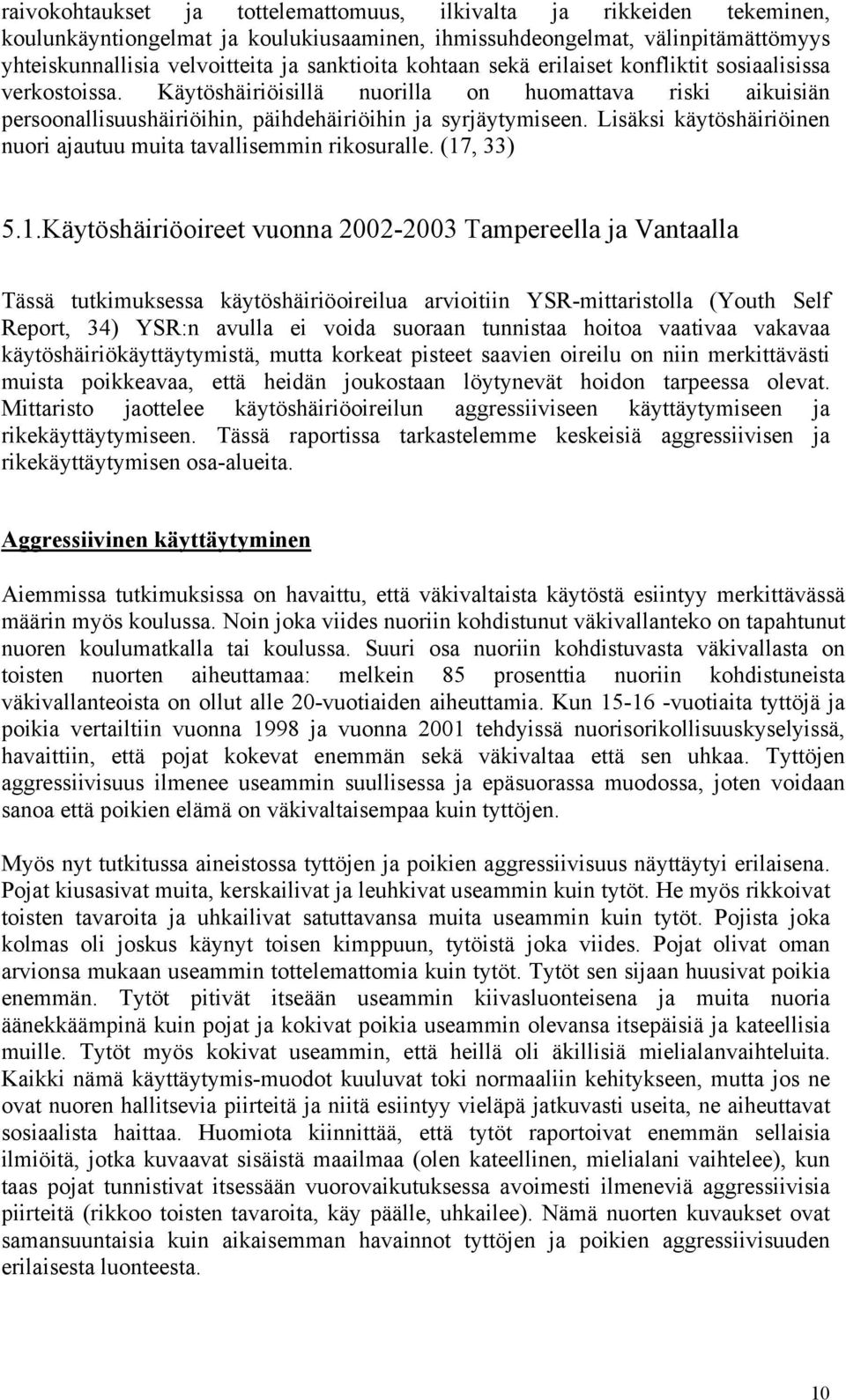 raivokohtaukset ja tottelemattomuus, ilkivalta ja rikkeiden tekeminen, koulunkäyntiongelmat ja koulukiusaaminen, ihmissuhdeongelmat, välinpitämättömyys yhteiskunnallisia velvoitteita ja sanktioita kohtaan sekä erilaiset konfliktit sosiaalisissa verkostoissa. Käytöshäiriöisillä nuorilla on huomattava riski aikuisiän persoonallisuushäiriöihin, päihdehäiriöihin ja syrjäytymiseen. Lisäksi käytöshäiriöinen nuori ajautuu muita tavallisemmin rikosuralle. (17, 33)

5.1.Käytöshäiriöoireet vuonna 2002-2003 Tampereella ja Vantaalla

Tässä tutkimuksessa käytöshäiriöoireilua arvioitiin YSR-mittaristolla (Youth Self Report, 34) YSR:n avulla ei voida suoraan tunnistaa hoitoa vaativaa vakavaa käytöshäiriökäyttäytymistä, mutta korkeat pisteet saavien oireilu on niin merkittävästi muista poikkeavaa, että heidän joukostaan löytynevät hoidon tarpeessa olevat. Mittaristo jaottelee käytöshäiriöoireilun aggressiiviseen käyttäytymiseen ja rikekäyttäytymiseen. Tässä raportissa tarkastelemme keskeisiä aggressiivisen ja rikekäyttäytymisen osa-alueita.

Aggressiivinen käyttäytyminen

Aiemmissa tutkimuksissa on havaittu, että väkivaltaista käytöstä esiintyy merkittävässä määrin myös koulussa. Noin joka viides nuoriin kohdistunut väkivallanteko on tapahtunut nuoren koulumatkalla tai koulussa. Suuri osa nuoriin kohdistuvasta väkivallasta on toisten nuorten aiheuttamaa: melkein 85 prosenttia nuoriin kohdistuneista väkivallanteoista on ollut alle 20-vuotiaiden aiheuttamia. Kun 15-16 -vuotiaita tyttöjä ja poikia vertailtiin vuonna 1998 ja vuonna 2001 tehdyissä nuorisorikollisuuskyselyissä, havaittiin, että pojat kokevat enemmän sekä väkivaltaa että sen uhkaa. Tyttöjen aggressiivisuus ilmenee useammin suullisessa ja epäsuorassa muodossa, joten voidaan sanoa että poikien elämä on väkivaltaisempaa kuin tyttöjen.

Myös nyt tutkitussa aineistossa tyttöjen ja poikien aggressiivisuus näyttäytyi erilaisena. Pojat kiusasivat muita, kerskailivat ja leuhkivat useammin kuin tytöt. He myös rikkoivat toisten tavaroita ja uhkailivat satuttavansa muita useammin kuin tytöt. Pojista joka kolmas oli joskus käynyt toisen kimppuun, tytöistä joka viides. Pojat olivat oman arvionsa mukaan useammin tottelemattomia kuin tytöt. Tytöt sen sijaan huusivat poikia enemmän. Tytöt pitivät itseään useammin kiivasluonteisena ja muita nuoria äänekkäämpinä kuin pojat ja kokivat poikia useammin olevansa itsepäisiä ja kateellisia muille. Tytöt myös kokivat useammin, että heillä oli äkillisiä mielialanvaihteluita. Kaikki nämä käyttäytymis-muodot kuuluvat toki normaaliin kehitykseen, mutta jos ne ovat nuoren hallitsevia piirteitä ja niitä esiintyy vieläpä jatkuvasti useita, ne aiheuttavat sosiaalista haittaa. Huomiota kiinnittää, että tytöt raportoivat enemmän sellaisia ilmiöitä, jotka kuvaavat sisäistä maailmaa (olen kateellinen, mielialani vaihtelee), kun taas pojat tunnistivat itsessään vuorovaikutuksessa avoimesti ilmeneviä aggressiivisia piirteitä (rikkoo toisten tavaroita, käy päälle, uhkailee). Nämä nuorten kuvaukset ovat samansuuntaisia kuin aikaisemman havainnot tyttöjen ja poikien aggressiivisuuden erilaisesta luonteesta.

10